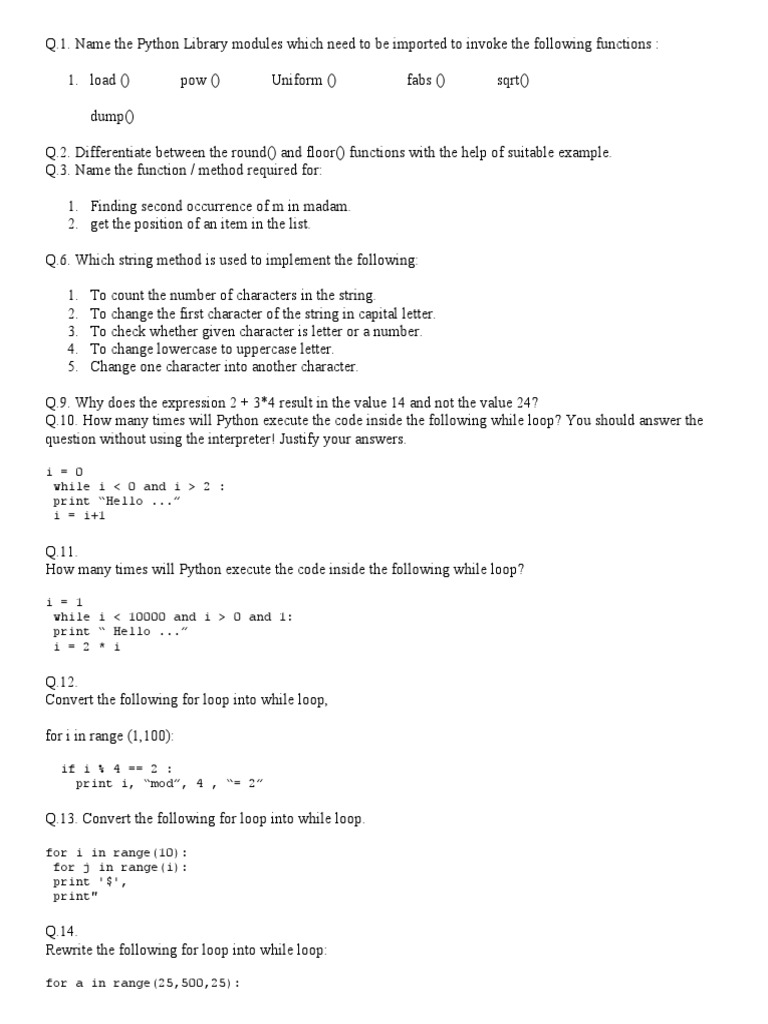 Q.1. Name the Python Library modules which need to be imported to invoke the following functions :

1. load ()   pow ()   Uniform ()   fabs ()   sqrt()

dump()

Q.2. Differentiate between the round() and floor() functions with the help of suitable example.
Q.3. Name the function / method required for:

1. Finding second occurrence of m in madam.
2. get the position of an item in the list.

Q.6. Which string method is used to implement the following:

1. To count the number of characters in the string.
2. To change the first character of the string in capital letter.
3. To check whether given character is letter or a number.
4. To change lowercase to uppercase letter.
5. Change one character into another character.

Q.9. Why does the expression 2 + 3*4 result in the value 14 and not the value 24?
Q.10. How many times will Python execute the code inside the following while loop? You should answer the question without using the interpreter! Justify your answers.

i = 0
while i < 0 and i > 2 :
print "Hello ..."
i = i+1

Q.11.
How many times will Python execute the code inside the following while loop?

i = 1
while i < 10000 and i > 0 and 1:
print " Hello ..."
i = 2 * i

Q.12.
Convert the following for loop into while loop,

for i in range (1,100):

if i % 4 == 2 :
print i, "mod", 4 , "= 2"

Q.13. Convert the following for loop into while loop.

for i in range(10):
for j in range(i):
print '$',
print"

Q.14.
Rewrite the following for loop into while loop:

for a in range(25,500,25):